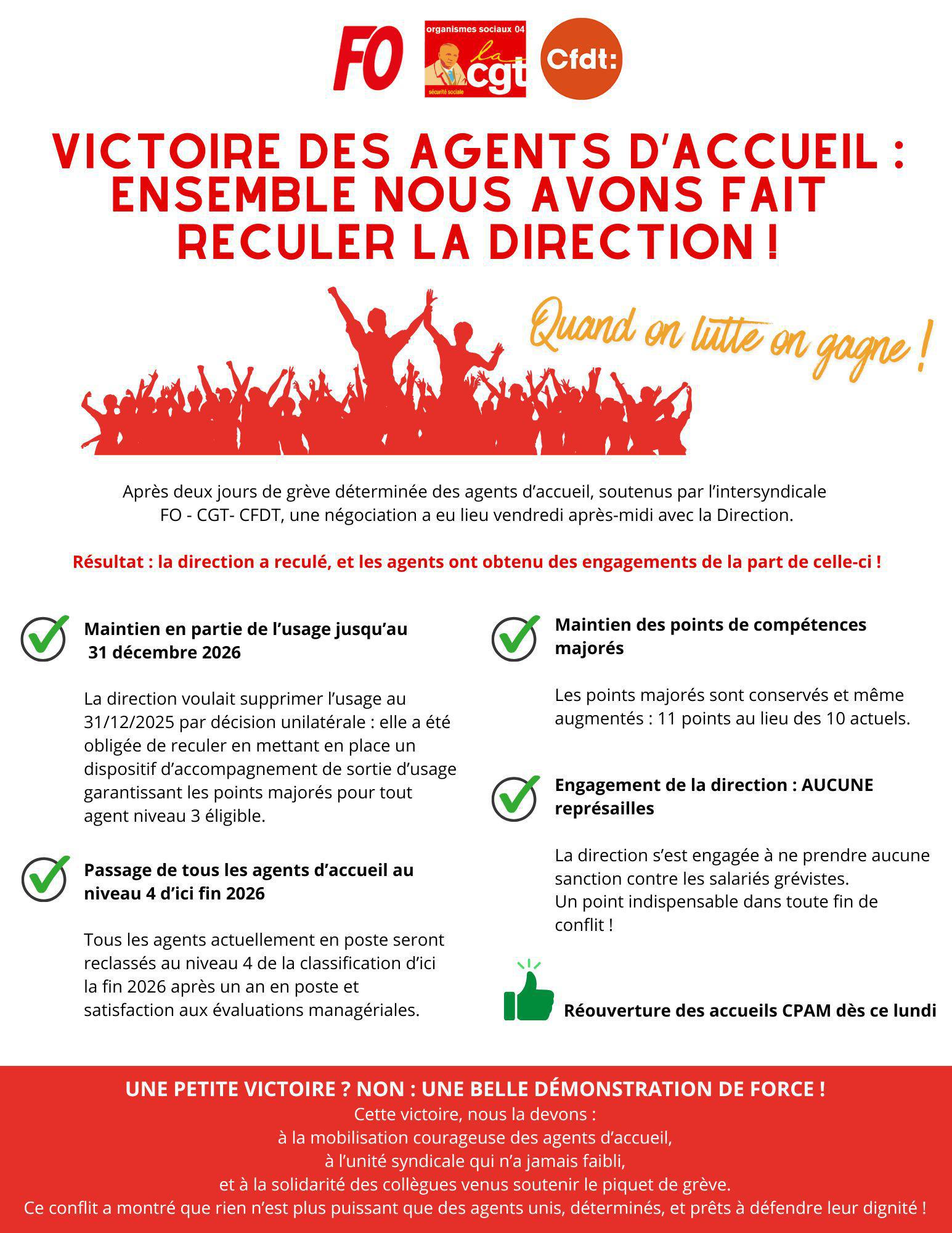 FO

organismes sociaux 04
la cgt
sécurité sociale

Cfdt:

VICTOIRE DES AGENTS D'ACCUEIL : ENSEMBLE NOUS AVONS FAIT RECULER LA DIRECTION !

Quand on lutte on gagne !

Après deux jours de grève déterminée des agents d'accueil, soutenus par l'intersyndicale FO - CGT- CFDT, une négociation a eu lieu vendredi après-midi avec la Direction.

Résultat : la direction a reculé, et les agents ont obtenu des engagements de la part de celle-ci !

Maintien en partie de l'usage jusqu'au 31 décembre 2026

La direction voulait supprimer l'usage au 31/12/2025 par décision unilatérale : elle a été obligée de reculer en mettant en place un dispositif d'accompagnement de sortie d'usage garantissant les points majorés pour tout agent niveau 3 éligible.

Passage de tous les agents d'accueil au niveau 4 d'ici fin 2026

Tous les agents actuellement en poste seront reclassés au niveau 4 de la classification d'ici la fin 2026 après un an en poste et satisfaction aux évaluations managériales.

Maintien des points de compétences majorés

Les points majorés sont conservés et même augmentés : 11 points au lieu des 10 actuels.

Engagement de la direction : AUCUNE représailles

La direction s'est engagée à ne prendre aucune sanction contre les salariés grévistes.
Un point indispensable dans toute fin de conflit !

Réouverture des accueils CPAM dès ce lundi

UNE PETITE VICTOIRE ? NON : UNE BELLE DÉMONSTRATION DE FORCE !
Cette victoire, nous la devons :
à la mobilisation courageuse des agents d'accueil,
à l'unité syndicale qui n'a jamais faibli,
et à la solidarité des collègues venus soutenir le piquet de grève.
Ce conflit a montré que rien n'est plus puissant que des agents unis, déterminés, et prêts à défendre leur dignité !